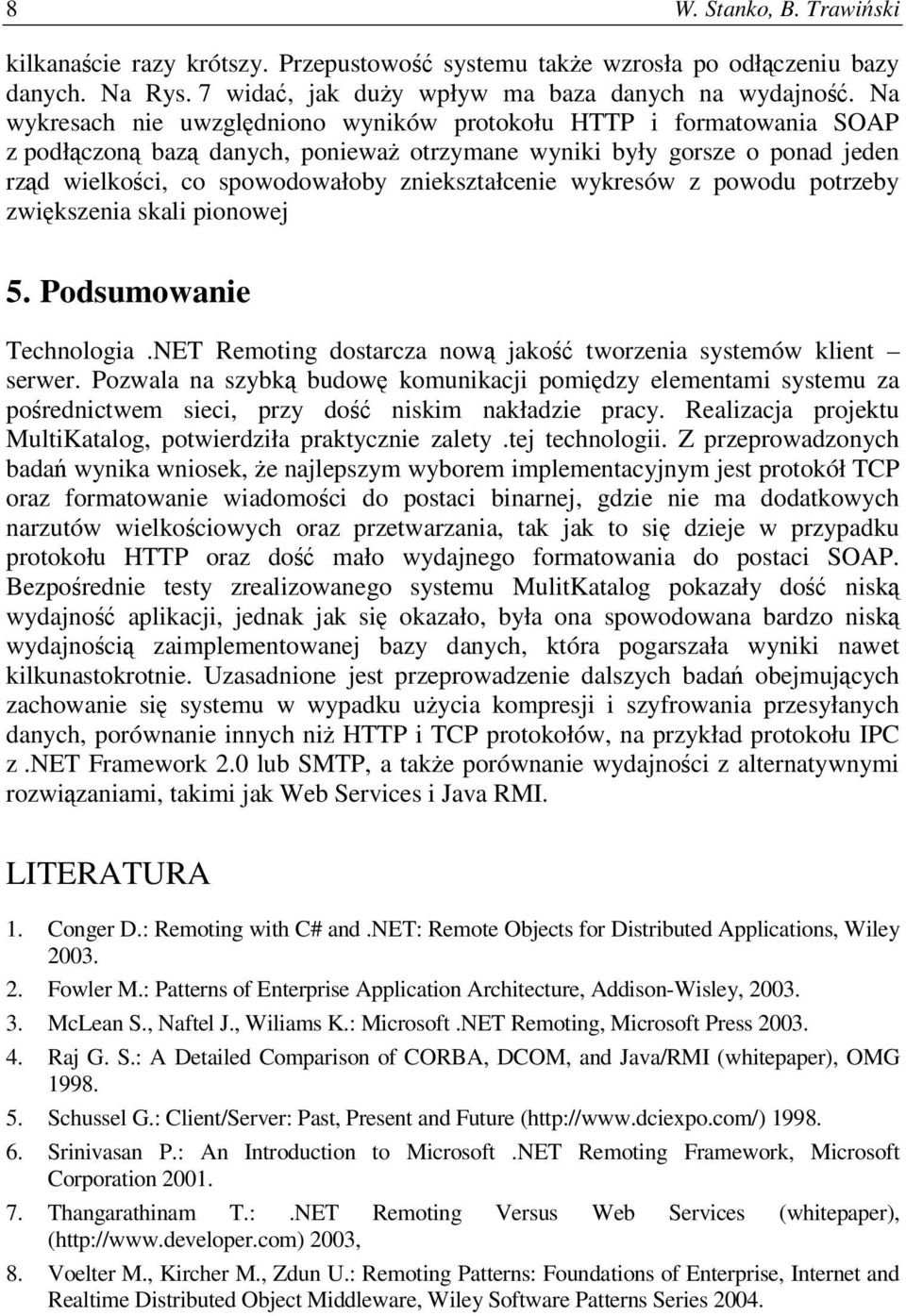 8 W. Stanko, B. Trawiński

kilkanaście razy krótszy. Przepustowość systemu także wzrosła po odłączeniu bazy danych. Na Rys. 7 widać, jak duży wpływ ma baza danych na wydajność. Na wykresach nie uwzględniono wyników protokołu HTTP i formatowania SOAP z podłączoną bazą danych, ponieważ otrzymane wyniki były gorsze o ponad jeden rząd wielkości, co spowodowałoby zniekształcenie wykresów z powodu potrzeby zwiększenia skali pionowej

5. Podsumowanie

Technologia .NET Remoting dostarcza nową jakość tworzenia systemów klient – serwer. Pozwala na szybką budowę komunikacji pomiędzy elementami systemu za pośrednictwem sieci, przy dość niskim nakładzie pracy. Realizacja projektu MultiKatalog, potwierdziła praktycznie zalety .tej technologii. Z przeprowadzonych badań wynika wniosek, że najlepszym wyborem implementacyjnym jest protokół TCP oraz formatowanie wiadomości do postaci binarnej, gdzie nie ma dodatkowych narzutów wielkościowych oraz przetwarzania, tak jak to się dzieje w przypadku protokołu HTTP oraz dość mało wydajnego formatowania do postaci SOAP. Bezpośrednie testy zrealizowanego systemu MulitKatalog pokazały dość niską wydajność aplikacji, jednak jak się okazało, była ona spowodowana bardzo niską wydajnością zaimplementowanej bazy danych, która pogarszała wyniki nawet kilkunastokrotnie. Uzasadnione jest przeprowadzenie dalszych badań obejmujących zachowanie się systemu w wypadku użycia kompresji i szyfrowania przesyłanych danych, porównanie innych niż HTTP i TCP protokołów, na przykład protokołu IPC z .NET Framework 2.0 lub SMTP, a także porównanie wydajności z alternatywnymi rozwiązaniami, takimi jak Web Services i Java RMI.

LITERATURA

1. Conger D.: Remoting with C# and .NET: Remote Objects for Distributed Applications, Wiley 2003.
2. Fowler M.: Patterns of Enterprise Application Architecture, Addison-Wisley, 2003.
3. McLean S., Naftel J., Wiliams K.: Microsoft .NET Remoting, Microsoft Press 2003.
4. Raj G. S.: A Detailed Comparison of CORBA, DCOM, and Java/RMI (whitepaper), OMG 1998.
5. Schussel G.: Client/Server: Past, Present and Future (http://www.dciexpo.com/) 1998.
6. Srinivasan P.: An Introduction to Microsoft .NET Remoting Framework, Microsoft Corporation 2001.
7. Thangarathinam T.: .NET Remoting Versus Web Services (whitepaper), (http://www.developer.com) 2003,
8. Voelter M., Kircher M., Zdun U.: Remoting Patterns: Foundations of Enterprise, Internet and Realtime Distributed Object Middleware, Wiley Software Patterns Series 2004.